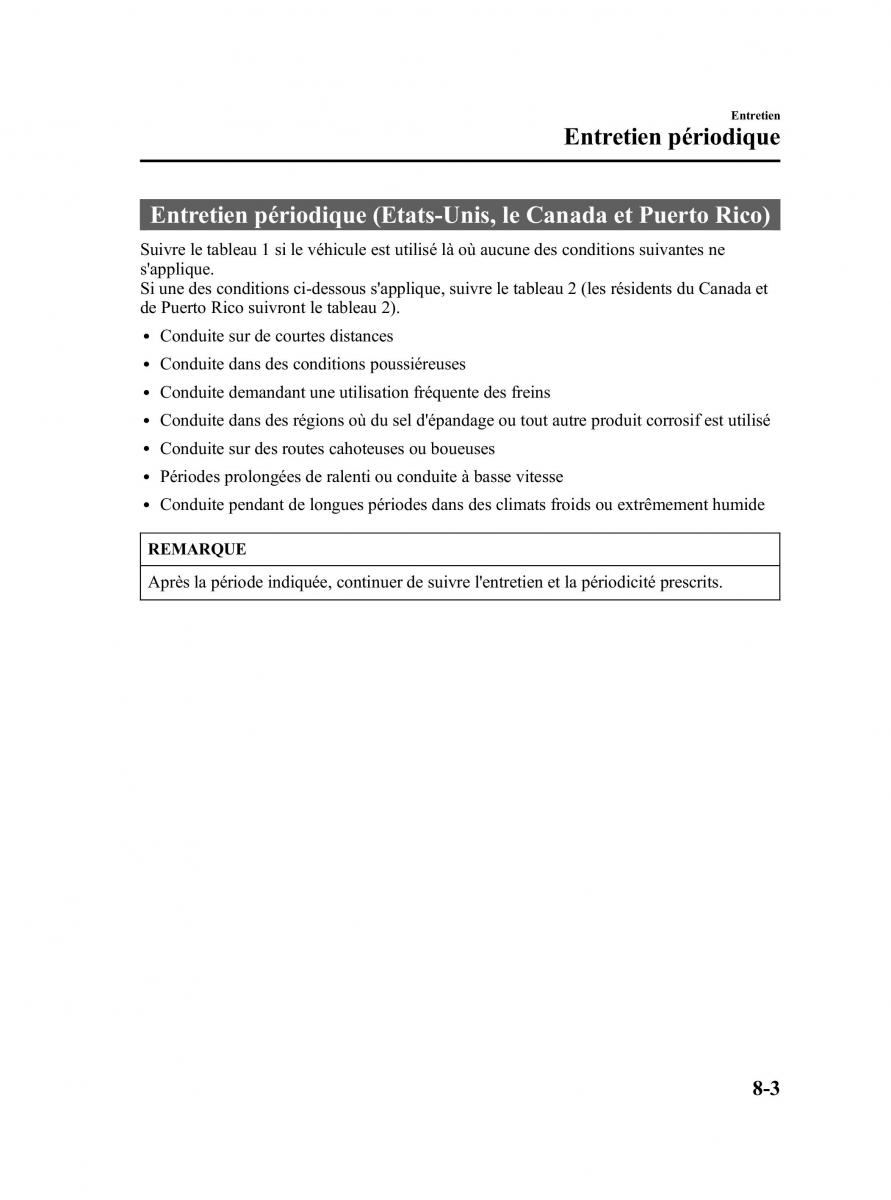 Entretien

Entretien périodique

Entretien périodique (Etats-Unis, le Canada et Puerto Rico)

Suivre le tableau 1 si le véhicule est utilisé là où aucune des conditions suivantes ne s'applique.
Si une des conditions ci-dessous s'applique, suivre le tableau 2 (les résidents du Canada et de Puerto Rico suivront le tableau 2).

• Conduite sur de courtes distances
• Conduite dans des conditions poussiéreuses
• Conduite demandant une utilisation fréquente des freins
• Conduite dans des régions où du sel d'épandage ou tout autre produit corrosif est utilisé
• Conduite sur des routes cahoteuses ou boueuses
• Périodes prolongées de ralenti ou conduite à basse vitesse
• Conduite pendant de longues périodes dans des climats froids ou extrêmement humide

REMARQUE

Après la période indiquée, continuer de suivre l'entretien et la périodicité prescrits.

8-3